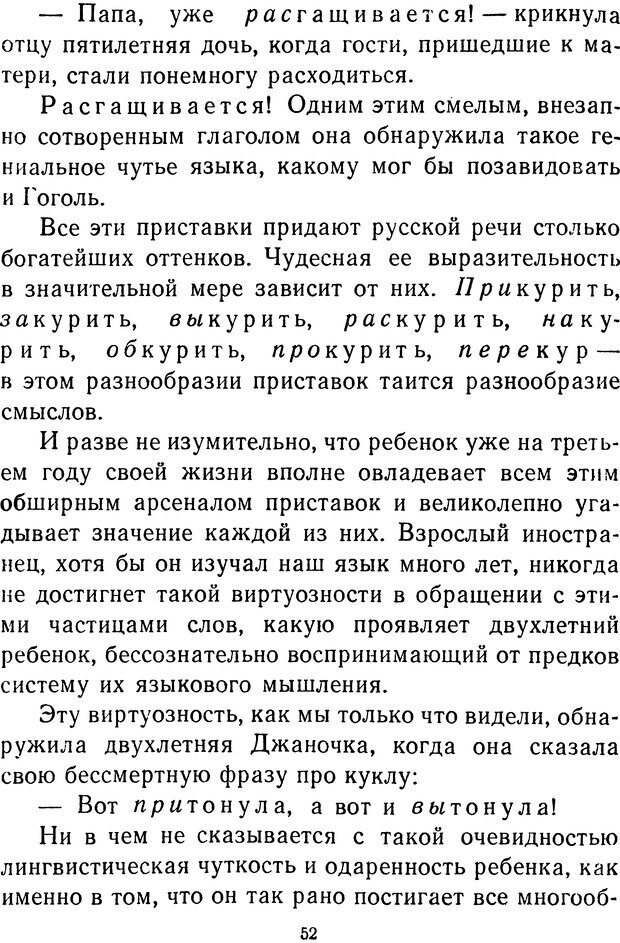 — Папа, уже расгащивается! — крикнула отцу пятилетняя дочь, когда гости, пришедшие к матери, стали понемногу расходиться.

Расгащивается! Одним этим смелым, внезапно сотворенным глаголом она обнаружила такое гениальное чутье языка, какому мог бы позавидовать и Гоголь.

Все эти приставки придают русской речи столько богатейших оттенков. Чудесная ее выразительность в значительной мере зависит от них. Прикурить, закурить, выкурить, раскурить, накурить, обкурить, прокурить, перекур — в этом разнообразии приставок таится разнообразие смыслов.

И разве не изумительно, что ребенок уже на третьем году своей жизни вполне овладевает всем этим обширным арсеналом приставок и великолепно угадывает значение каждой из них. Взрослый иностранец, хотя бы он изучал наш язык много лет, никогда не достигнет такой виртуозности в обращении с этими частицами слов, какую проявляет двухлетний ребенок, бессознательно воспринимающий от предков систему их языкового мышления.

Эту виртуозность, как мы только что видели, обнаружила двухлетняя Джаночка, когда она сказала свою бессмертную фразу про куклу:

— Вот притонула, а вот и вытонула!

Ни в чем не сказывается с такой очевидностью лингвистическая чуткость и одаренность ребенка, как именно в том, что он так рано постигает все многооб-

52